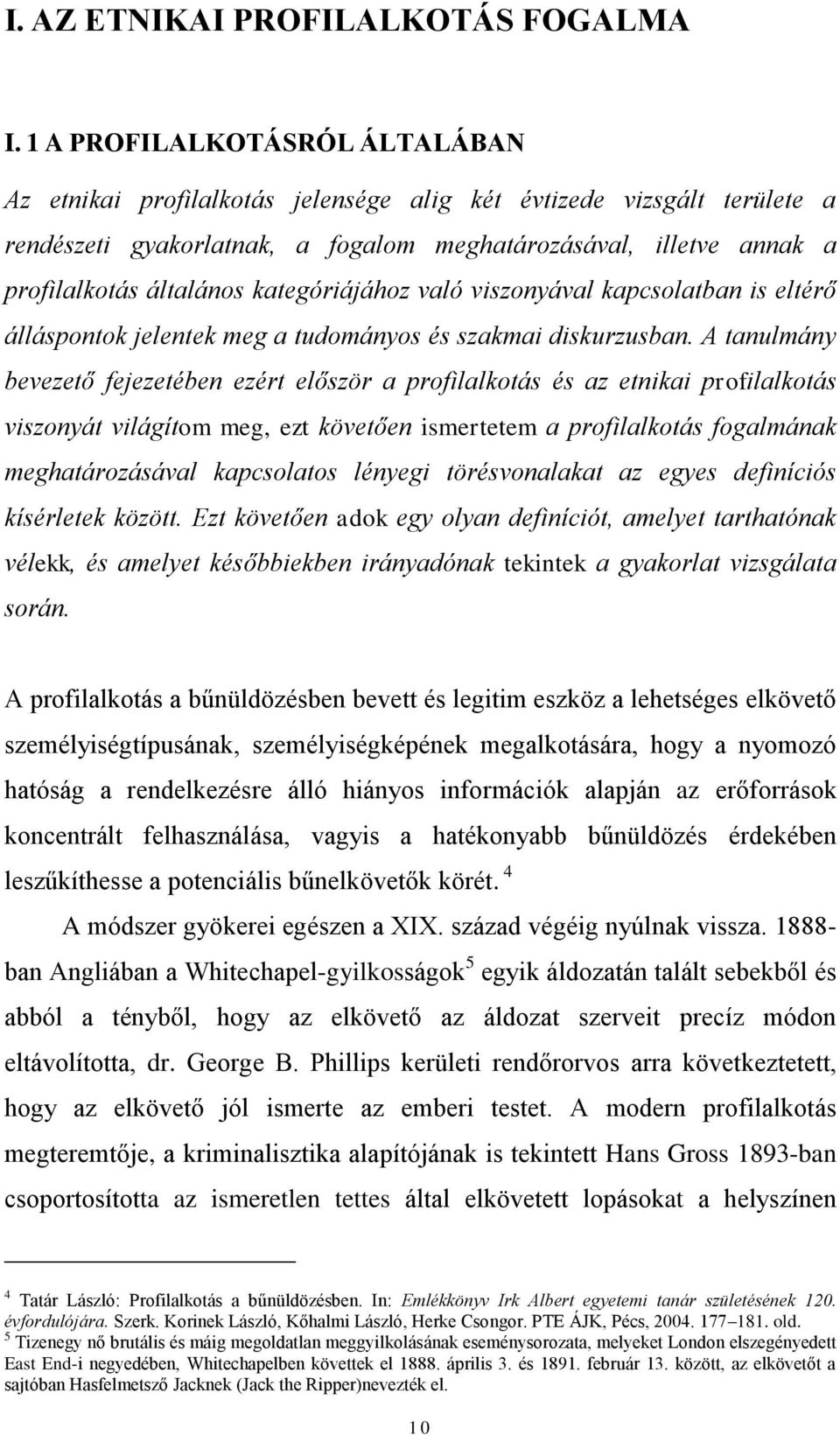 I. AZ ETNIKAI PROFILALKOTÁS FOGALMA

I. 1 A PROFILALKOTÁSRÓL ÁLTALÁBAN

Az etnikai profilalkotás jelensége alig két évtizede vizsgált területe a rendészeti gyakorlatnak, a fogalom meghatározásával, illetve annak a profilalkotás általános kategóriájához való viszonyával kapcsolatban is eltérő álláspontok jelentek meg a tudományos és szakmai diskurzusban. A tanulmány bevezető fejezetében ezért először a profilalkotás és az etnikai profilalkotás viszonyát világítom meg, ezt követően ismertetem a profilalkotás fogalmának meghatározásával kapcsolatos lényegi törésvonalakat az egyes definíciós kísérletek között. Ezt követően adok egy olyan definíciót, amelyet tarthatónak vélekk, és amelyet későbbiekben irányadónak tekintek a gyakorlat vizsgálata során.

A profilalkotás a bűnüldözésben bevett és legitim eszköz a lehetséges elkövető személyiségtípusának, személyiségképének megalkotására, hogy a nyomozó hatóság a rendelkezésre álló hiányos információk alapján az erőforrások koncentrált felhasználása, vagyis a hatékonyabb bűnüldözés érdekében leszűkíthesse a potenciális bűnelkövetők körét. $^4$

A módszer gyökerei egészen a XIX. század végéig nyúlnak vissza. 1888-ban Angliában a Whitechapel-gyilkosságok$^5$ egyik áldozatán talált sebekből és abból a tényből, hogy az elkövető az áldozat szerveit precíz módon eltávolította, dr. George B. Phillips kerületi rendőrorvos arra következtetett, hogy az elkövető jól ismerte az emberi testet. A modern profilalkotás megteremtője, a kriminalisztika alapítójának is tekintett Hans Gross 1893-ban csoportosította az ismeretlen tettes által elkövetett lopásokat a helyszínen

$^4$ Tatár László: Profilalkotás a bűnüldözésben. In: Emlékkönyv Irk Albert egyetemi tanár születésének 120. évfordulójára. Szerk. Korinek László, Kőhalmi László, Herke Csongor. PTE ÁJK, Pécs, 2004. 177–181. old.
$^5$ Tizenegy nő brutális és máig megoldatlan meggyilkolásának eseménysorozata, melyeket London elszegényedett East End-i negyedében, Whitechapelben követtek el 1888. április 3. és 1891. február 13. között, az elkövetőt a sajtóban Hasfelmetsző Jacknek (Jack the Ripper)nevezték el.

10